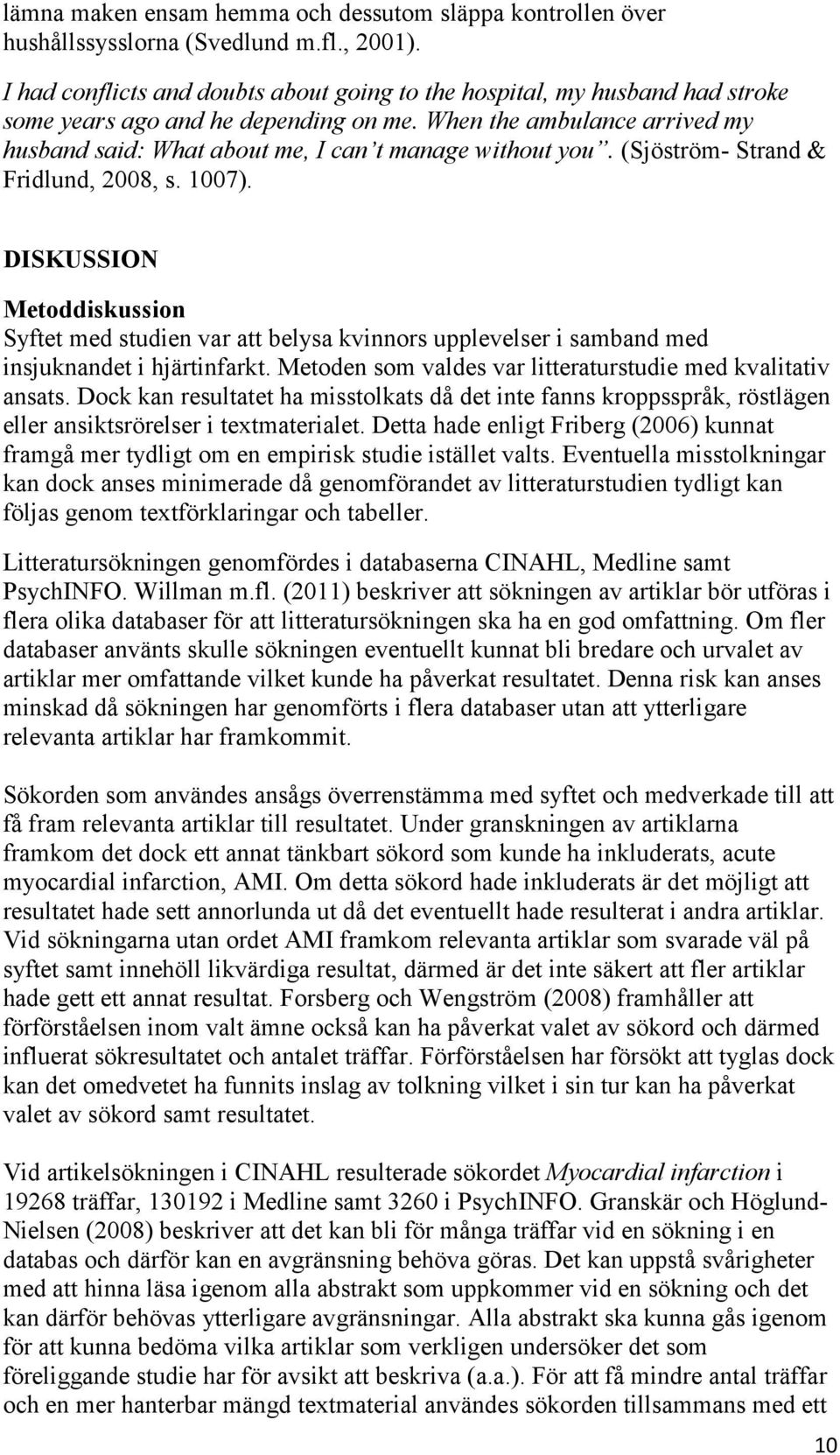 lämna maken ensam hemma och dessutom släppa kontrollen över hushållssysslorna (Svedlund m.fl., 2001).

I had conflicts and doubts about going to the hospital, my husband had stroke some years ago and he depending on me. When the ambulance arrived my husband said: What about me, I can't manage without you". (Sjöström- Strand & Fridlund, 2008, s. 1007).

DISKUSSION

Metoddiskussion

Syftet med studien var att belysa kvinnors upplevelser i samband med insjuknandet i hjärtinfarkt. Metoden som valdes var litteraturstudie med kvalitativ ansats. Dock kan resultatet ha misstolkats då det inte fanns kroppsspråk, röstlägen eller ansiktsrörelser i textmaterialet. Detta hade enligt Friberg (2006) kunnat framgå mer tydligt om en empirisk studie istället valts. Eventuella misstolkningar kan dock anses minimerade då genomförandet av litteraturstudien tydligt kan följas genom textförklaringar och tabeller.

Litteratursökningen genomfördes i databaserna CINAHL, Medline samt PsychINFO. Willman m.fl. (2011) beskriver att sökningen av artiklar bör utföras i flera olika databaser för att litteratursökningen ska ha en god omfattning. Om fler databaser använts skulle sökningen eventuellt kunnat bli bredare och urvalet av artiklar mer omfattande vilket kunde ha påverkat resultatet. Denna risk kan anses minskad då sökningen har genomförts i flera databaser utan att ytterligare relevanta artiklar har framkommit.

Sökorden som användes ansågs överrenstämma med syftet och medverkade till att få fram relevanta artiklar till resultatet. Under granskningen av artiklarna framkom det dock ett annat tänkbart sökord som kunde ha inkluderats, acute myocardial infarction, AMI. Om detta sökord hade inkluderats är det möjligt att resultatet hade sett annorlunda ut då det eventuellt hade resulterat i andra artiklar. Vid sökningarna utan ordet AMI framkom relevanta artiklar som svarade väl på syftet samt innehöll likvärdiga resultat, därmed är det inte säkert att fler artiklar hade gett ett annat resultat. Forsberg och Wengström (2008) framhåller att förförståelsen inom valt ämne också kan ha påverkat valet av sökord och därmed influerat sökresultatet och antalet träffar. Förförståelsen har försökt att tyglas dock kan det omedvetet ha funnits inslag av tolkning vilket i sin tur kan ha påverkat valet av sökord samt resultatet.

Vid artikelsökningen i CINAHL resulterade sökordet Myocardial infarction i 19268 träffar, 130192 i Medline samt 3260 i PsychINFO. Granskär och Höglund-Nielsen (2008) beskriver att det kan bli för många träffar vid en sökning i en databas och därför kan en avgränsning behöva göras. Det kan uppstå svårigheter med att hinna läsa igenom alla abstrakt som uppkommer vid en sökning och det kan därför behövas ytterligare avgränsningar. Alla abstrakt ska kunna gås igenom för att kunna bedöma vilka artiklar som verkligen undersöker det som föreliggande studie har för avsikt att beskriva (a.a.). För att få mindre antal träffar och en mer hanterbar mängd textmaterial användes sökorden tillsammans med ett

10